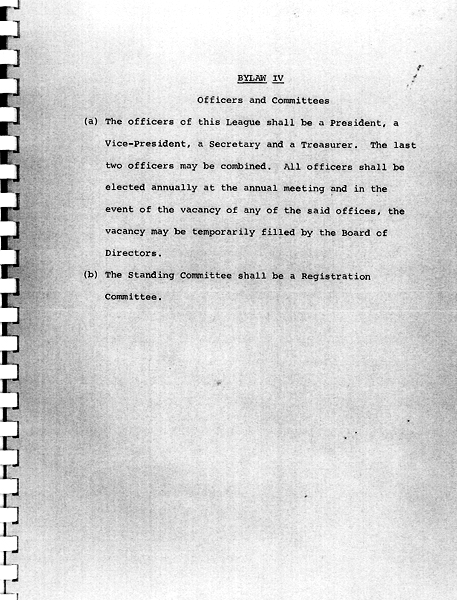 BYLAW IV

Officers and Committees

(a) The officers of this League shall be a President, a Vice-President, a Secretary and a Treasurer. The last two officers may be combined. All officers shall be elected annually at the annual meeting and in the event of the vacancy of any of the said offices, the vacancy may be temporarily filled by the Board of Directors.

(b) The Standing Committee shall be a Registration Committee.